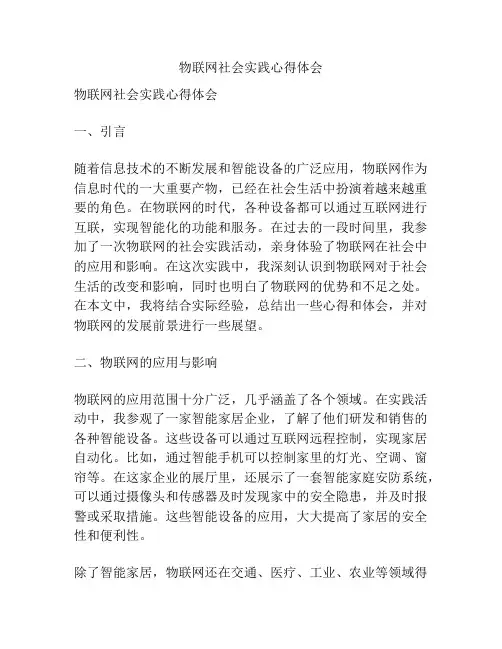 物联网社会实践心得体会

物联网社会实践心得体会

一、引言

随着信息技术的不断发展和智能设备的广泛应用，物联网作为信息时代的一大重要产物，已经在社会生活中扮演着越来越重要的角色。在物联网的时代，各种设备都可以通过互联网进行互联，实现智能化的功能和服务。在过去的一段时间里，我参加了一次物联网的社会实践活动，亲身体验了物联网在社会中的应用和影响。在这次实践中，我深刻认识到物联网对于社会生活的改变和影响，同时也明白了物联网的优势和不足之处。在本文中，我将结合实际经验，总结出一些心得和体会，并对物联网的发展前景进行一些展望。

二、物联网的应用与影响

物联网的应用范围十分广泛，几乎涵盖了各个领域。在实践活动中，我参观了一家智能家居企业，了解了他们研发和销售的各种智能设备。这些设备可以通过互联网远程控制，实现家居自动化。比如，通过智能手机可以控制家里的灯光、空调、窗帘等。在这家企业的展厅里，还展示了一套智能家庭安防系统，可以通过摄像头和传感器及时发现家中的安全隐患，并及时报警或采取措施。这些智能设备的应用，大大提高了家居的安全性和便利性。

除了智能家居，物联网还在交通、医疗、工业、农业等领域得